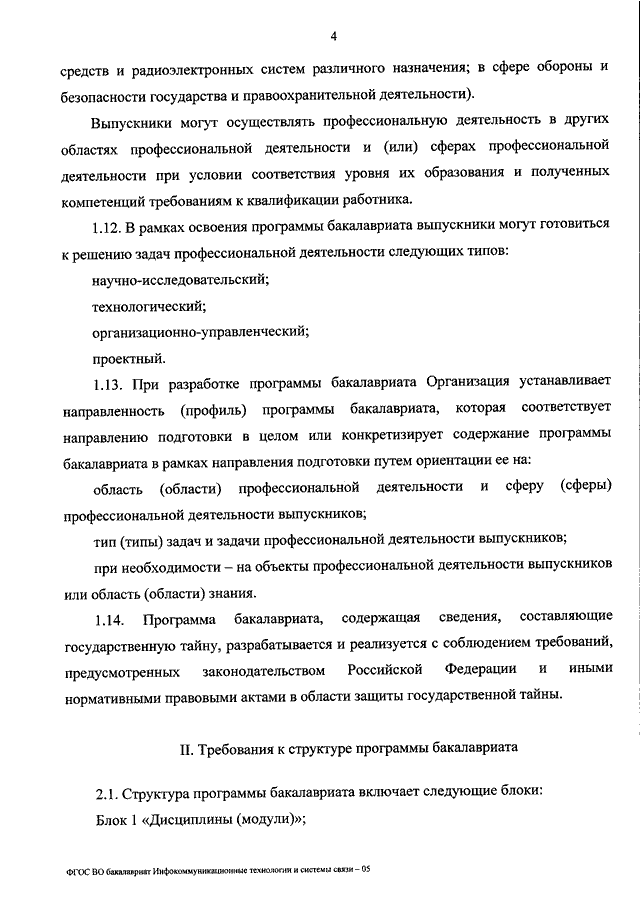 4

средств и радиоэлектронных систем различного назначения; в сфере обороны и безопасности государства и правоохранительной деятельности).

Выпускники могут осуществлять профессиональную деятельность в других областях профессиональной деятельности и (или) сферах профессиональной деятельности при условии соответствия уровня их образования и полученных компетенций требованиям к квалификации работника.

1.12. В рамках освоения программы бакалавриата выпускники могут готовиться к решению задач профессиональной деятельности следующих типов:

научно-исследовательский;

технологический;

организационно-управленческий;

проектный.

1.13. При разработке программы бакалавриата Организация устанавливает направленность (профиль) программы бакалавриата, которая соответствует направлению подготовки в целом или конкретизирует содержание программы бакалавриата в рамках направления подготовки путем ориентации ее на:

область (области) профессиональной деятельности и сферу (сферы) профессиональной деятельности выпускников;

тип (типы) задач и задачи профессиональной деятельности выпускников;

при необходимости – на объекты профессиональной деятельности выпускников или область (области) знания.

1.14. Программа бакалавриата, содержащая сведения, составляющие государственную тайну, разрабатывается и реализуется с соблюдением требований, предусмотренных законодательством Российской Федерации и иными нормативными правовыми актами в области защиты государственной тайны.

II. Требования к структуре программы бакалавриата

2.1. Структура программы бакалавриата включает следующие блоки:

Блок 1 «Дисциплины (модули)»;

ФГОС ВО бакалавриат Инфокоммуникационные технологии и системы связи – 05